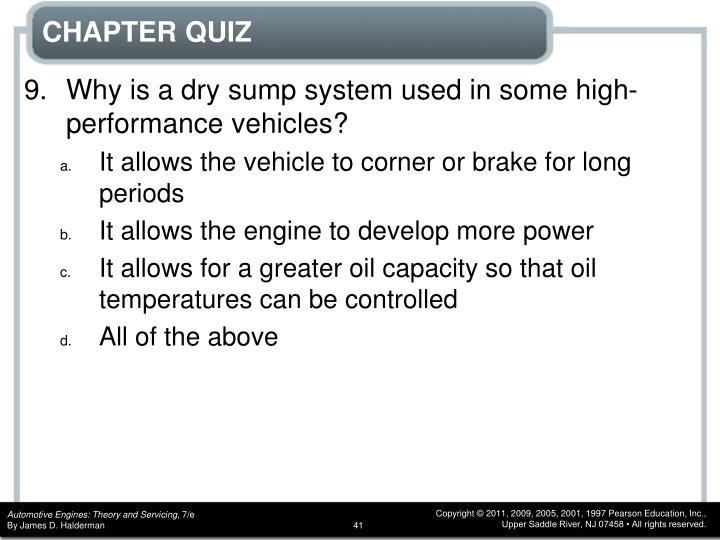 CHAPTER QUIZ

9. Why is a dry sump system used in some high-performance vehicles?

a. It allows the vehicle to corner or brake for long periods

b. It allows the engine to develop more power

c. It allows for a greater oil capacity so that oil temperatures can be controlled

d. All of the above

Automotive Engines: Theory and Servicing, 7/e
By James D. Halderman

41

Copyright © 2011, 2009, 2005, 2001, 1997 Pearson Education, Inc.,
Upper Saddle River, NJ 07458 • All rights reserved.